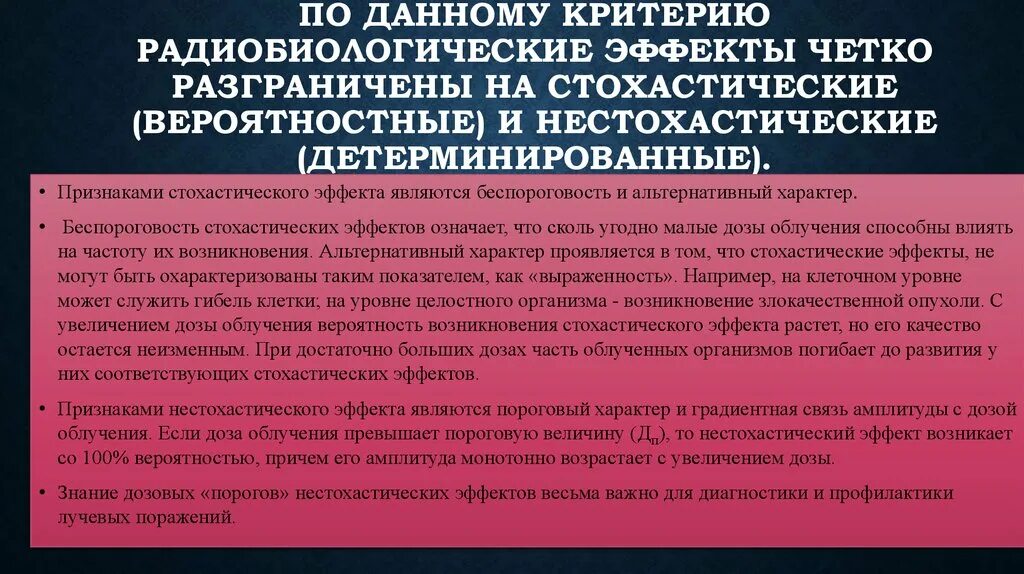 ПО ДАННОМУ КРИТЕРИЮ РАДИОБИОЛОГИЧЕСКИЕ ЭФФЕКТЫ ЧЕТКО РАЗГРАНИЧЕНЫ НА СТОХАСТИЧЕСКИЕ (ВЕРОЯТНОСТНЫЕ) И НЕСТОХАСТИЧЕСКИЕ (ДЕТЕРМИНИРОВАННЫЕ).

• Признаками стохастического эффекта являются беспороговость и альтернативный характер.

• Беспороговость стохастических эффектов означает, что сколь угодно малые дозы облучения способны влиять на частоту их возникновения. Альтернативный характер проявляется в том, что стохастические эффекты, не могут быть охарактеризованы таким показателем, как «выраженность». Например, на клеточном уровне может служить гибель клетки; на уровне целостного организма - возникновение злокачественной опухоли. С увеличением дозы облучения вероятность возникновения стохастического эффекта растет, но его качество остается неизменным. При достаточно больших дозах часть облученных организмов погибает до развития у них соответствующих стохастических эффектов.

• Признаками нестохастического эффекта являются пороговый характер и градиентная связь амплитуды с дозой облучения. Если доза облучения превышает пороговую величину ($Д_п$), то нестохастический эффект возникает со 100% вероятностью, причем его амплитуда монотонно возрастает с увеличением дозы.

• Знание дозовых «порогов» нестохастических эффектов весьма важно для диагностики и профилактики лучевых поражений.